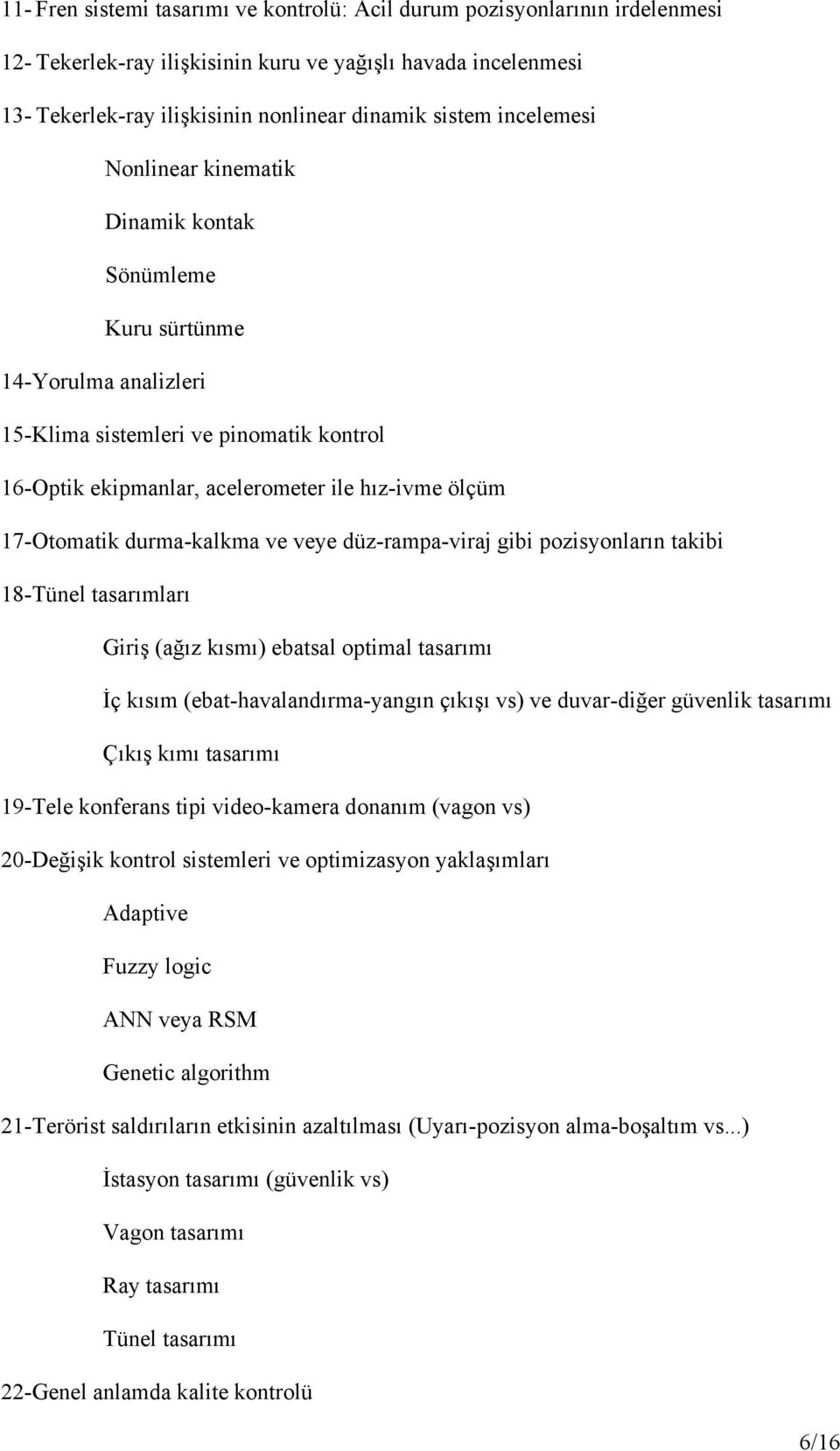 11- Fren sistemi tasarımı ve kontrolü: Acil durum pozisyonlarının irdelenmesi

12- Tekerlek-ray ilişkisinin kuru ve yağışlı havada incelenmesi

13- Tekerlek-ray ilişkisinin nonlinear dinamik sistem incelemesi

Nonlinear kinematik

Dinamik kontak

Sönümleme

Kuru sürtünme

14-Yorulma analizleri

15-Klima sistemleri ve pinomatik kontrol

16-Optik ekipmanlar, acelerometer ile hız-ivme ölçüm

17-Otomatik durma-kalkma ve veye düz-rampa-viraj gibi pozisyonların takibi

18-Tünel tasarımları

Giriş (ağız kısmı) ebatsal optimal tasarımı

İç kısım (ebat-havalandırma-yangın çıkışı vs) ve duvar-diğer güvenlik tasarımı

Çıkış kımı tasarımı

19-Tele konferans tipi video-kamera donanım (vagon vs)

20-Değişik kontrol sistemleri ve optimizasyon yaklaşımları

Adaptive

Fuzzy logic

ANN veya RSM

Genetic algorithm

21-Terörist saldırıların etkisinin azaltılması (Uyarı-pozisyon alma-boşaltım vs...)

İstasyon tasarımı (güvenlik vs)

Vagon tasarımı

Ray tasarımı

Tünel tasarımı

22-Genel anlamda kalite kontrolü

6/16